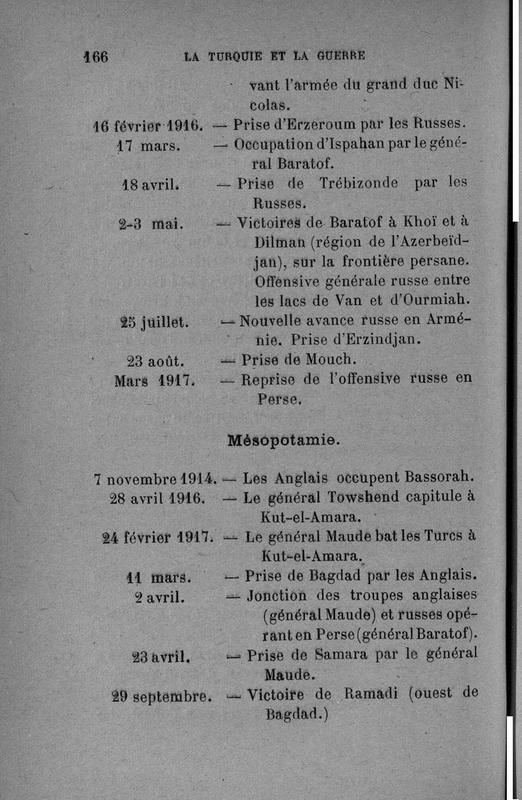 166 LA TURQUIE ET LA GUERRE

vant l'armée du grand duc Nicolas.

16 février 1916. — Prise d'Erzeroum par les Russes.

17 mars. — Occupation d'Ispahan par le général Baratof.

18 avril. — Prise de Trébizonde par les Russes.

2-3 mai. — Victoires de Baratof à Khoï et à Dilman (région de l'Azerbeïdjan), sur la frontière persane. Offensive générale russe entre les lacs de Van et d'Ourmiah.

25 juillet. — Nouvelle avance russe en Arménie. Prise d'Erzindjan.

23 août. — Prise de Mouch.

Mars 1917. — Reprise de l'offensive russe en Perse.

Mésopotamie.

7 novembre 1914. — Les Anglais occupent Bassorah.

28 avril 1916. — Le général Towshend capitule à Kut-el-Amara.

24 février 1917. — Le général Maude bat les Turcs à Kut-el-Amara.

11 mars. — Prise de Bagdad par les Anglais.

2 avril. — Jonction des troupes anglaises (général Maude) et russes opérant en Perse (général Baratof).

23 avril. — Prise de Samara par le général Maude.

29 septembre. — Victoire de Ramadi (ouest de Bagdad.)